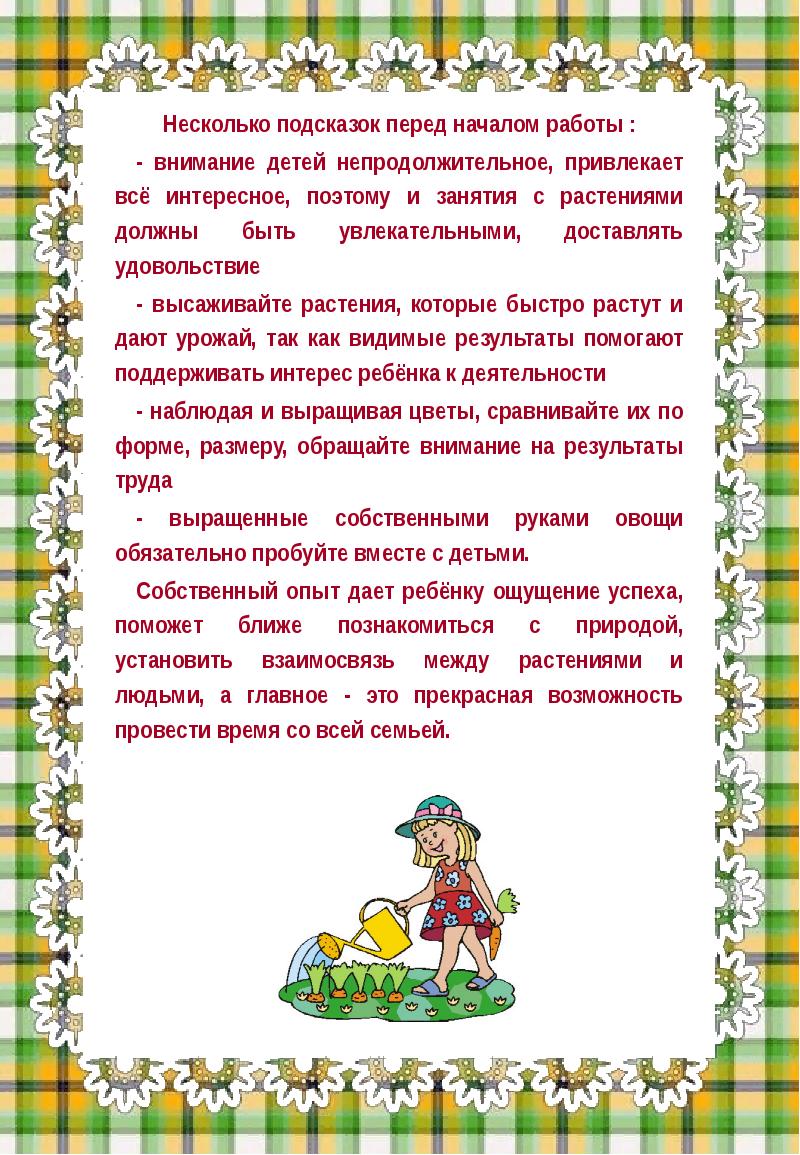 Несколько подсказок перед началом работы :

- внимание детей непродолжительное, привлекает всё интересное, поэтому и занятия с растениями должны быть увлекательными, доставлять удовольствие

- высаживайте растения, которые быстро растут и дают урожай, так как видимые результаты помогают поддерживать интерес ребёнка к деятельности

- наблюдая и выращивая цветы, сравнивайте их по форме, размеру, обращайте внимание на результаты труда

- выращенные собственными руками овощи обязательно пробуйте вместе с детьми.

Собственный опыт дает ребёнку ощущение успеха, поможет ближе познакомиться с природой, установить взаимосвязь между растениями и людьми, а главное - это прекрасная возможность провести время со всей семьей.